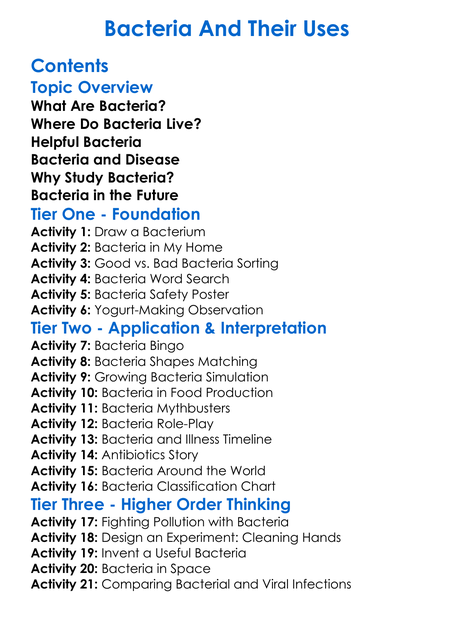 Bacteria And Their Uses

Contents

Topic Overview

What Are Bacteria?
Where Do Bacteria Live?
Helpful Bacteria
Bacteria and Disease
Why Study Bacteria?
Bacteria in the Future

Tier One - Foundation

Activity 1: Draw a Bacterium
Activity 2: Bacteria in My Home
Activity 3: Good vs. Bad Bacteria Sorting
Activity 4: Bacteria Word Search
Activity 5: Bacteria Safety Poster
Activity 6: Yogurt-Making Observation

Tier Two - Application & Interpretation

Activity 7: Bacteria Bingo
Activity 8: Bacteria Shapes Matching
Activity 9: Growing Bacteria Simulation
Activity 10: Bacteria in Food Production
Activity 11: Bacteria Mythbusters
Activity 12: Bacteria Role-Play
Activity 13: Bacteria and Illness Timeline
Activity 14: Antibiotics Story
Activity 15: Bacteria Around the World
Activity 16: Bacteria Classification Chart

Tier Three - Higher Order Thinking

Activity 17: Fighting Pollution with Bacteria
Activity 18: Design an Experiment: Cleaning Hands
Activity 19: Invent a Useful Bacteria
Activity 20: Bacteria in Space
Activity 21: Comparing Bacterial and Viral Infections